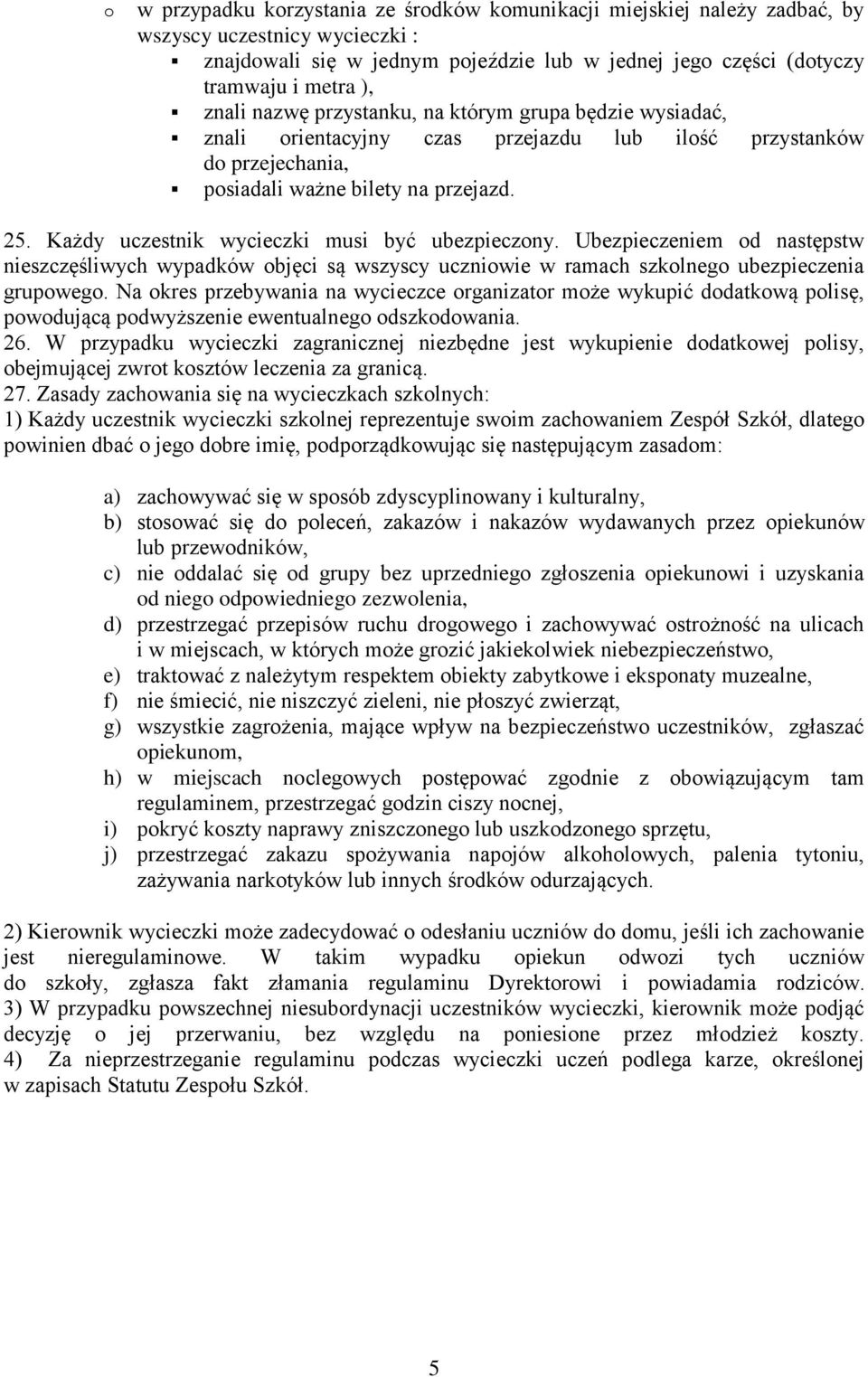 o w przypadku korzystania ze środków komunikacji miejskiej należy zadbać, by wszyscy uczestnicy wycieczki :
▪ znajdowali się w jednym pojeździe lub w jednej jego części (dotyczy tramwaju i metra ),
▪ znali nazwę przystanku, na którym grupa będzie wysiadać,
▪ znali orientacyjny czas przejazdu lub ilość przystanków do przejechania,
▪ posiadali ważne bilety na przejazd.

25. Każdy uczestnik wycieczki musi być ubezpieczony. Ubezpieczeniem od następstw nieszczęśliwych wypadków objęci są wszyscy uczniowie w ramach szkolnego ubezpieczenia grupowego. Na okres przebywania na wycieczce organizator może wykupić dodatkową polisę, powodującą podwyższenie ewentualnego odszkodowania.
26. W przypadku wycieczki zagranicznej niezbędne jest wykupienie dodatkowej polisy, obejmującej zwrot kosztów leczenia za granicą.
27. Zasady zachowania się na wycieczkach szkolnych:
1) Każdy uczestnik wycieczki szkolnej reprezentuje swoim zachowaniem Zespół Szkół, dlatego powinien dbać o jego dobre imię, podporządkowując się następującym zasadom:

a) zachowywać się w sposób zdyscyplinowany i kulturalny,
b) stosować się do poleceń, zakazów i nakazów wydawanych przez opiekunów lub przewodników,
c) nie oddalać się od grupy bez uprzedniego zgłoszenia opiekunowi i uzyskania od niego odpowiedniego zezwolenia,
d) przestrzegać przepisów ruchu drogowego i zachowywać ostrożność na ulicach i w miejscach, w których może grozić jakiekolwiek niebezpieczeństwo,
e) traktować z należytym respektem obiekty zabytkowe i eksponaty muzealne,
f) nie śmiecić, nie niszczyć zieleni, nie płoszyć zwierząt,
g) wszystkie zagrożenia, mające wpływ na bezpieczeństwo uczestników, zgłaszać opiekunom,
h) w miejscach noclegowych postępować zgodnie z obowiązującym tam regulaminem, przestrzegać godzin ciszy nocnej,
i) pokryć koszty naprawy zniszczonego lub uszkodzonego sprzętu,
j) przestrzegać zakazu spożywania napojów alkoholowych, palenia tytoniu, zażywania narkotyków lub innych środków odurzających.

2) Kierownik wycieczki może zadecydować o odesłaniu uczniów do domu, jeśli ich zachowanie jest nieregulaminowe. W takim wypadku opiekun odwozi tych uczniów do szkoły, zgłasza fakt złamania regulaminu Dyrektorowi i powiadamia rodziców. 3) W przypadku powszechnej niesubordynacji uczestników wycieczki, kierownik może podjąć decyzję o jej przerwaniu, bez względu na poniesione przez młodzież koszty. 4) Za nieprzestrzeganie regulaminu podczas wycieczki uczeń podlega karze, określonej w zapisach Statutu Zespołu Szkół.

5